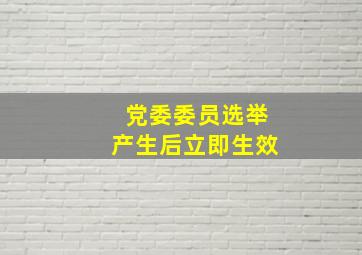 党委委员选举
产生后立即生效